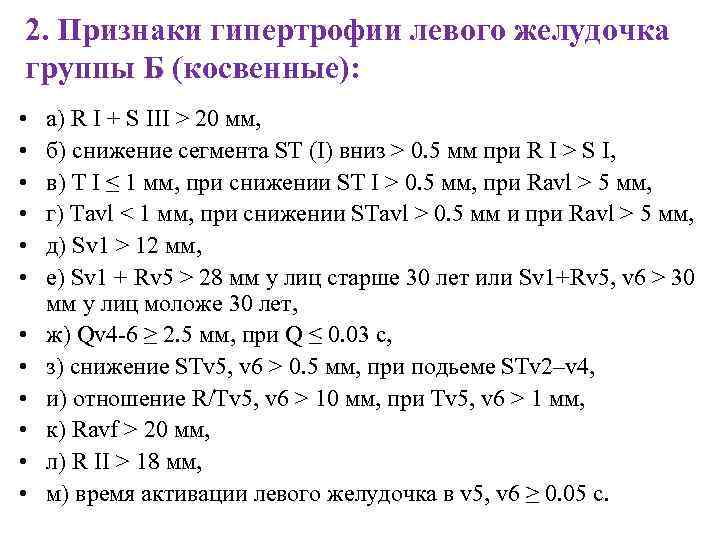 2. Признаки гипертрофии левого желудочка группы Б (косвенные):

• а) R I + S III > 20 мм,
• б) снижение сегмента ST (I) вниз > 0.5 мм при R I > S I,
• в) T I ≤ 1 мм, при снижении ST I > 0.5 мм, при Ravl > 5 мм,
• г) Tavl < 1 мм, при снижении STavl > 0.5 мм и при Ravl > 5 мм,
• д) Sv1 > 12 мм,
• е) Sv1 + Rv5 > 28 мм у лиц старше 30 лет или Sv1+Rv5, v6 > 30 мм у лиц моложе 30 лет,
• ж) Qv4-6 ≥ 2.5 мм, при Q ≤ 0.03 с,
• з) снижение STv5, v6 > 0.5 мм, при подьеме STv2–v4,
• и) отношение R/Tv5, v6 > 10 мм, при Tv5, v6 > 1 мм,
• к) Ravf > 20 мм,
• л) R II > 18 мм,
• м) время активации левого желудочка в v5, v6 ≥ 0.05 с.